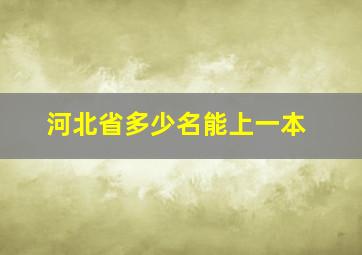 河北省多少名能上一本